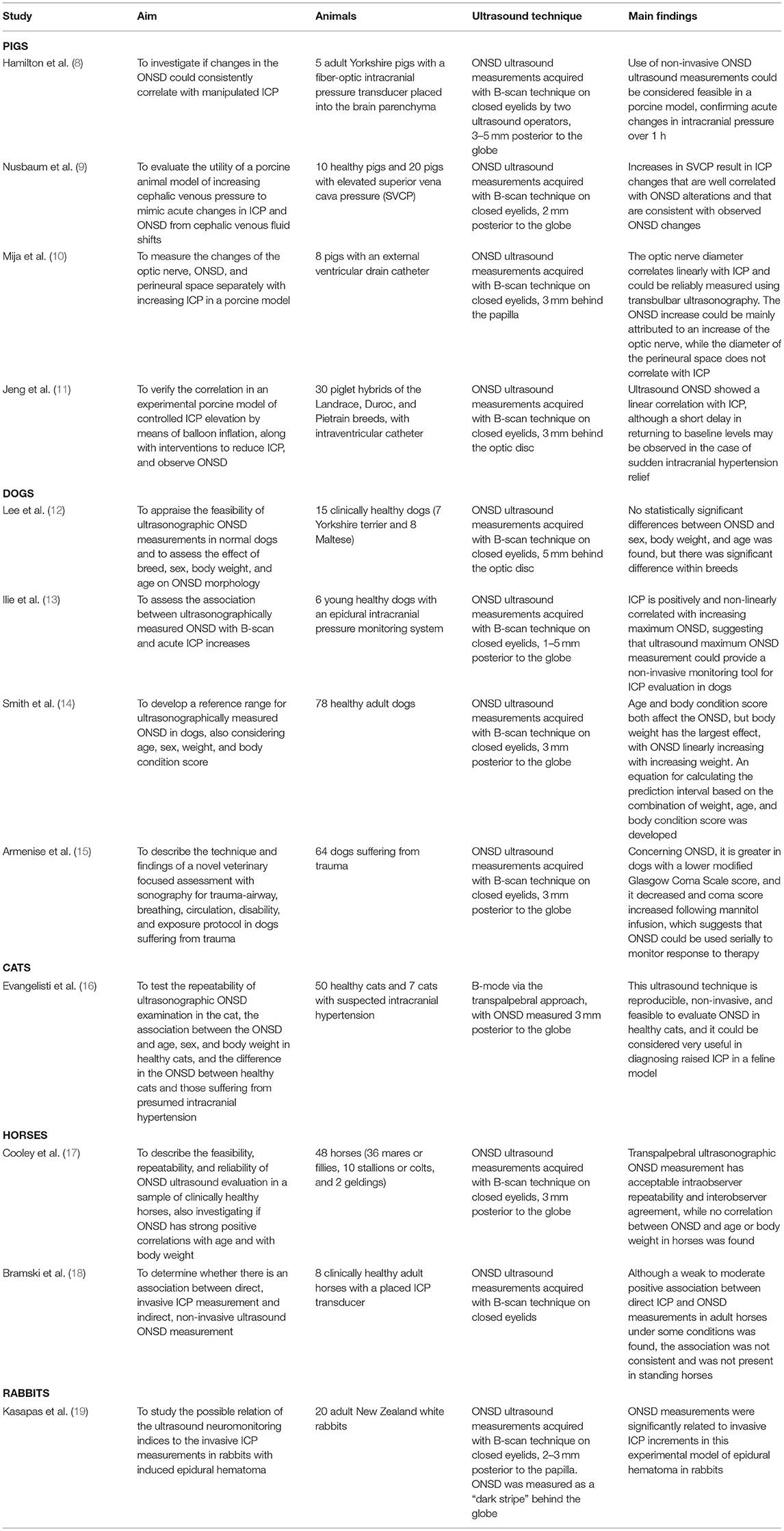 | Study | Aim | Animals | Ultrasound technique | Main findings |
|---|---|---|---|---|
| **PIGS** | | | | |
| Hamilton et al. (8) | To investigate if changes in the ONSD could consistently correlate with manipulated ICP | 5 adult Yorkshire pigs with a fiber-optic intracranial pressure transducer placed into the brain parenchyma | ONSD ultrasound measurements acquired with B-scan technique on closed eyelids by two ultrasound operators, 3–5 mm posterior to the globe | Use of non-invasive ONSD ultrasound measurements could be considered feasible in a porcine model, confirming acute changes in intracranial pressure over 1 h |
| Nusbaum et al. (9) | To evaluate the utility of a porcine animal model of increasing cephalic venous pressure to mimic acute changes in ICP and ONSD from cephalic venous fluid shifts | 10 healthy pigs and 20 pigs with elevated superior vena cava pressure (SVCP) | ONSD ultrasound measurements acquired with B-scan technique on closed eyelids, 2 mm posterior to the globe | Increases in SVCP result in ICP changes that are well correlated with ONSD alterations and that are consistent with observed ONSD changes |
| Mija et al. (10) | To measure the changes of the optic nerve, ONSD, and perineural space separately with increasing ICP in a porcine model | 8 pigs with an external ventricular drain catheter | ONSD ultrasound measurements acquired with B-scan technique on closed eyelids, 3 mm behind the papilla | The optic nerve diameter correlates linearly with ICP and could be reliably measured using transbulbar ultrasonography. The ONSD increase could be mainly attributed to an increase of the optic nerve, while the diameter of the perineural space does not correlate with ICP |
| Jeng et al. (11) | To verify the correlation in an experimental porcine model of controlled ICP elevation by means of balloon inflation, along with interventions to reduce ICP, and observe ONSD | 30 piglet hybrids of the Landrace, Duroc, and Pietrain breeds, with intraventricular catheter | ONSD ultrasound measurements acquired with B-scan technique on closed eyelids, 3 mm behind the optic disc | Ultrasound ONSD showed a linear correlation with ICP, although a short delay in returning to baseline levels may be observed in the case of sudden intracranial hypertension relief |
| **DOGS** | | | | |
| Lee et al. (12) | To appraise the feasibility of ultrasonographic ONSD measurements in normal dogs and to assess the effect of breed, sex, body weight, and age on ONSD morphology | 15 clinically healthy dogs (7 Yorkshire terrier and 8 Maltese) | ONSD ultrasound measurements acquired with B-scan technique on closed eyelids, 5 mm behind the optic disc | No statistically significant differences between ONSD and sex, body weight, and age was found, but there was significant difference within breeds |
| Ilie et al. (13) | To assess the association between ultrasonographically measured ONSD with B-scan and acute ICP increases | 6 young healthy dogs with an epidural intracranial pressure monitoring system | ONSD ultrasound measurements acquired with B-scan technique on closed eyelids, 1–5 mm posterior to the globe | ICP is positively and non-linearly correlated with increasing maximum ONSD, suggesting that ultrasound maximum ONSD measurement could provide a non-invasive monitoring tool for ICP evaluation in dogs |
| Smith et al. (14) | To develop a reference range for ultrasonographically measured ONSD in dogs, also considering age, sex, weight, and body condition score | 78 healthy adult dogs | ONSD ultrasound measurements acquired with B-scan technique on closed eyelids, 3 mm posterior to the globe | Age and body condition score both affect the ONSD, but body weight has the largest effect, with ONSD linearly increasing with increasing weight. An equation for calculating the prediction interval based on the combination of weight, age, and body condition score was developed |
| Armenise et al. (15) | To describe the technique and findings of a novel veterinary focused assessment with sonography for trauma-airway, breathing, circulation, disability, and exposure protocol in dogs suffering from trauma | 64 dogs suffering from trauma | ONSD ultrasound measurements acquired with B-scan technique on closed eyelids, 3 mm posterior to the globe | Concerning ONSD, it is greater in dogs with a lower modified Glasgow Coma Scale score, and it decreased and coma score increased following mannitol infusion, which suggests that ONSD could be used serially to monitor response to therapy |
| **CATS** | | | | |
| Evangelisti et al. (16) | To test the repeatability of ultrasonographic ONSD examination in the cat, the association between the ONSD and age, sex, and body weight in healthy cats, and the difference in the ONSD between healthy cats and those suffering from presumed intracranial hypertension | 50 healthy cats and 7 cats with suspected intracranial hypertension | B-mode via the transpalpebral approach, with ONSD measured 3 mm posterior to the globe | This ultrasound technique is reproducible, non-invasive, and feasible to evaluate ONSD in healthy cats, and it could be considered very useful in diagnosing raised ICP in a feline model |
| **HORSES** | | | | |
| Cooley et al. (17) | To describe the feasibility, repeatability, and reliability of ONSD ultrasound evaluation in a sample of clinically healthy horses, also investigating if ONSD has strong positive correlations with age and with body weight | 48 horses (36 mares or fillies, 10 stallions or colts, and 2 geldings) | ONSD ultrasound measurements acquired with B-scan technique on closed eyelids, 3 mm posterior to the globe | Transpalpebral ultrasonographic ONSD measurement has acceptable intraobserver repeatability and interobserver agreement, while no correlation between ONSD and age or body weight in horses was found |
| Bramski et al. (18) | To determine whether there is an association between direct, invasive ICP measurement and indirect, non-invasive ultrasound ONSD measurement | 8 clinically healthy adult horses with a placed ICP transducer | ONSD ultrasound measurements acquired with B-scan technique on closed eyelids | Although a weak to moderate positive association between direct ICP and ONSD measurements in adult horses under some conditions was found, the association was not consistent and was not present in standing horses |
| **RABBITS** | | | | |
| Kasapas et al. (19) | To study the possible relation of the ultrasound neuromonitoring indices to the invasive ICP measurements in rabbits with induced epidural hematoma | 20 adult New Zealand white rabbits | ONSD ultrasound measurements acquired with B-scan technique on closed eyelids, 2–3 mm posterior to the papilla. ONSD was measured as a "dark stripe" behind the globe | ONSD measurements were significantly related to invasive ICP increments in this experimental model of epidural hematoma in rabbits |